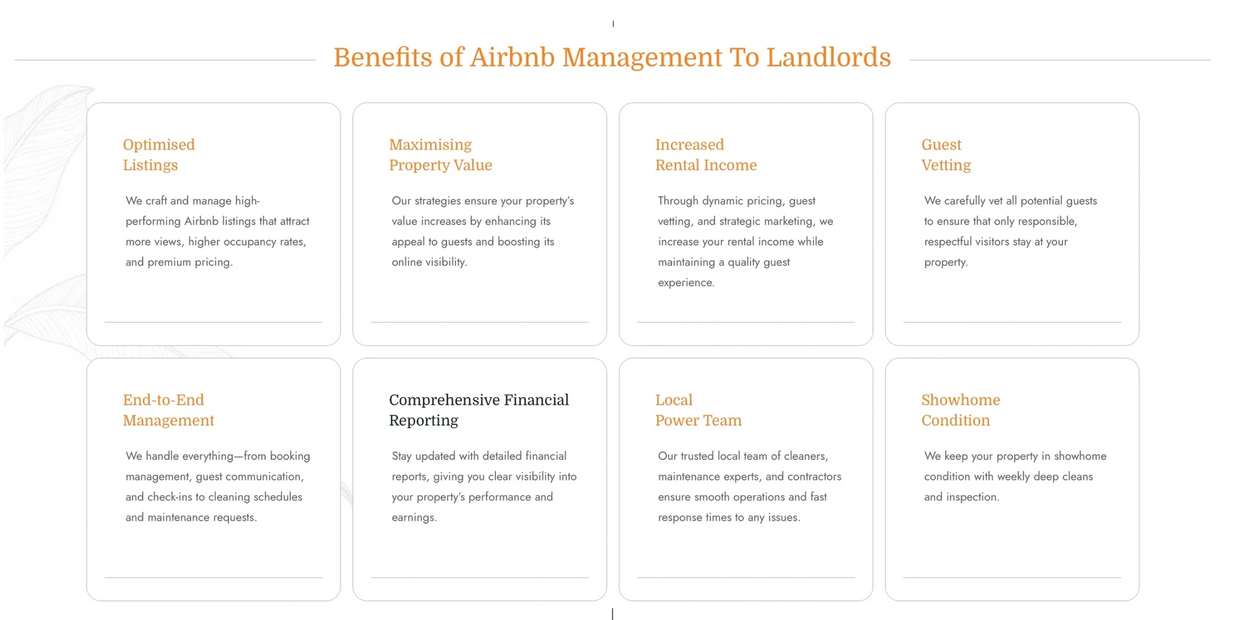 Benefits of Airbnb Management To Landlords

Optimised Listings

We craft and manage high-performing Airbnb listings that attract more views, higher occupancy rates, and premium pricing.

Maximising Property Value

Our strategies ensure your property's value increases by enhancing its appeal to guests and boosting its online visibility.

Increased Rental Income

Through dynamic pricing, guest vetting, and strategic marketing, we increase your rental income while maintaining a quality guest experience.

Guest Vetting

We carefully vet all potential guests to ensure that only responsible, respectful visitors stay at your property.

End-to-End Management

We handle everything—from booking management, guest communication, and check-ins to cleaning schedules and maintenance requests.

Comprehensive Financial Reporting

Stay updated with detailed financial reports, giving you clear visibility into your property's performance and earnings.

Local Power Team

Our trusted local team of cleaners, maintenance experts, and contractors ensure smooth operations and fast response times to any issues.

Showhome Condition

We keep your property in showhome condition with weekly deep cleans and inspection.